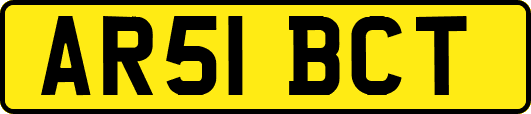 AR51 BCT